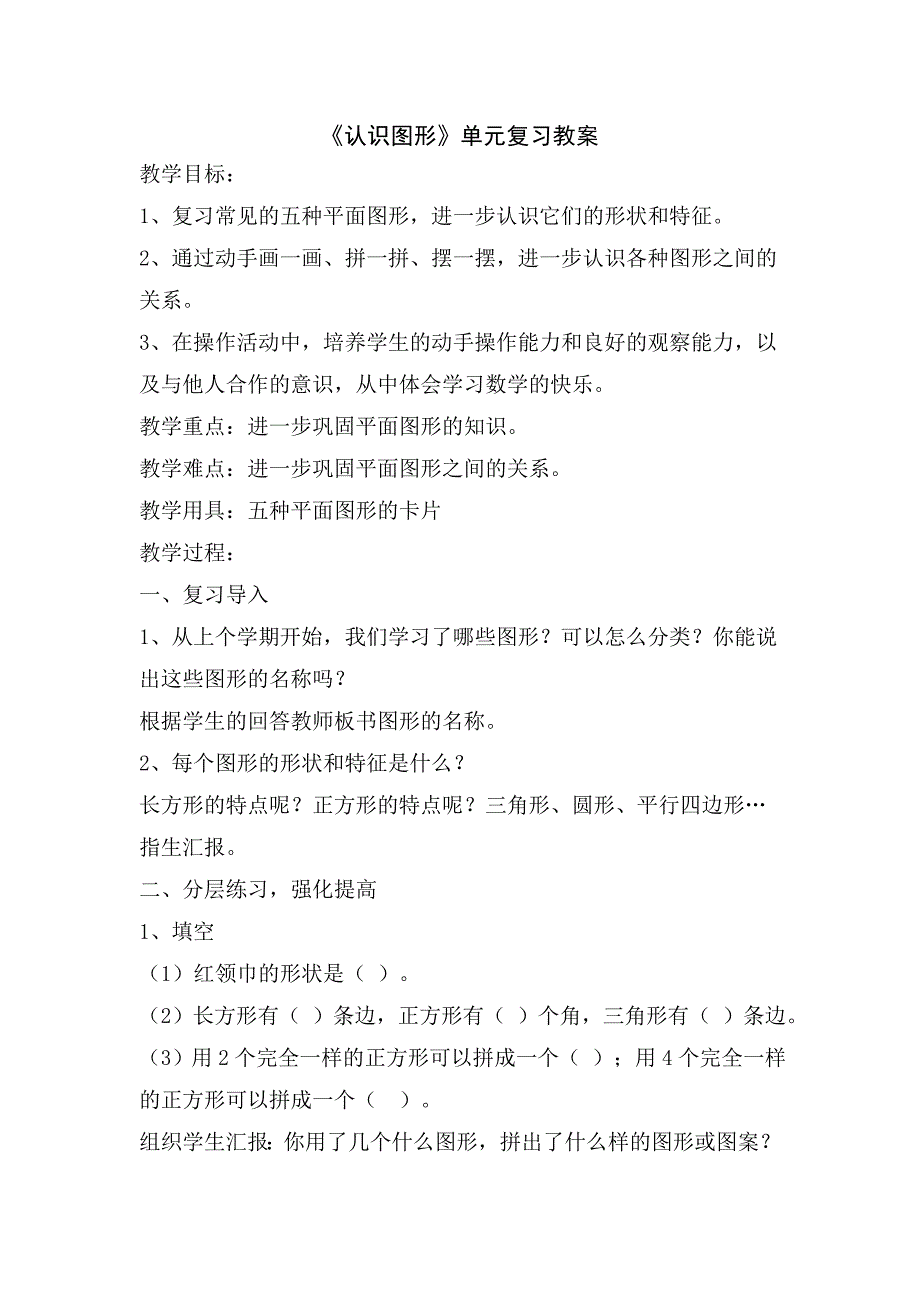 《认识图形》单元复习教案

教学目标：

1、复习常见的五种平面图形，进一步认识它们的形状和特征。

2、通过动手画一画、拼一拼、摆一摆，进一步认识各种图形之间的关系。

3、在操作活动中，培养学生的动手操作能力和良好的观察能力，以及与他人合作的意识，从中体会学习数学的快乐。

教学重点：进一步巩固平面图形的知识。

教学难点：进一步巩固平面图形之间的关系。

教学用具：五种平面图形的卡片

教学过程：

一、复习导入

1、从上个学期开始，我们学习了哪些图形？可以怎么分类？你能说出这些图形的名称吗？

根据学生的回答教师板书图形的名称。

2、每个图形的形状和特征是什么？

长方形的特点呢？正方形的特点呢？三角形、圆形、平行四边形…

指生汇报。

二、分层练习，强化提高

1、填空

（1）红领巾的形状是（ ）。

（2）长方形有（ ）条边，正方形有（ ）个角，三角形有（ ）条边。

（3）用 2 个完全一样的正方形可以拼成一个（ ）；用 4 个完全一样的正方形可以拼成一个（ ）。

组织学生汇报：你用了几个什么图形，拼出了什么样的图形或图案？